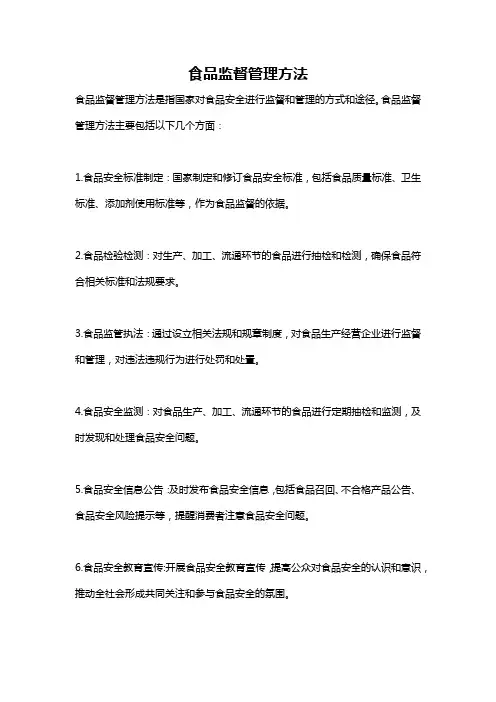 食品监督管理方法

食品监督管理方法是指国家对食品安全进行监督和管理的方式和途径。食品监督管理方法主要包括以下几个方面：

1.食品安全标准制定：国家制定和修订食品安全标准，包括食品质量标准、卫生标准、添加剂使用标准等，作为食品监督的依据。

2.食品检验检测：对生产、加工、流通环节的食品进行抽检和检测，确保食品符合相关标准和法规要求。

3.食品监管执法：通过设立相关法规和规章制度，对食品生产经营企业进行监督和管理，对违法违规行为进行处罚和处置。

4.食品安全监测：对食品生产、加工、流通环节的食品进行定期抽检和监测，及时发现和处理食品安全问题。

5.食品安全信息公告：及时发布食品安全信息，包括食品召回、不合格产品公告、食品安全风险提示等，提醒消费者注意食品安全问题。

6.食品安全教育宣传:开展食品安全教育宣传，提高公众对食品安全的认识和意识，推动全社会形成共同关注和参与食品安全的氛围。